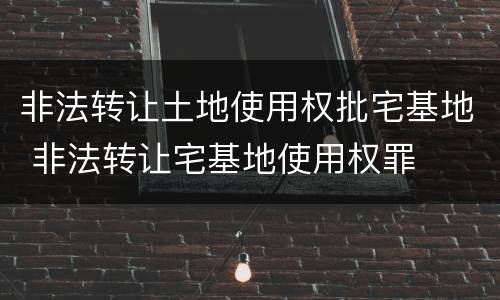 非法转让土地使用权批宅基地 非法转让宅基地使用权罪